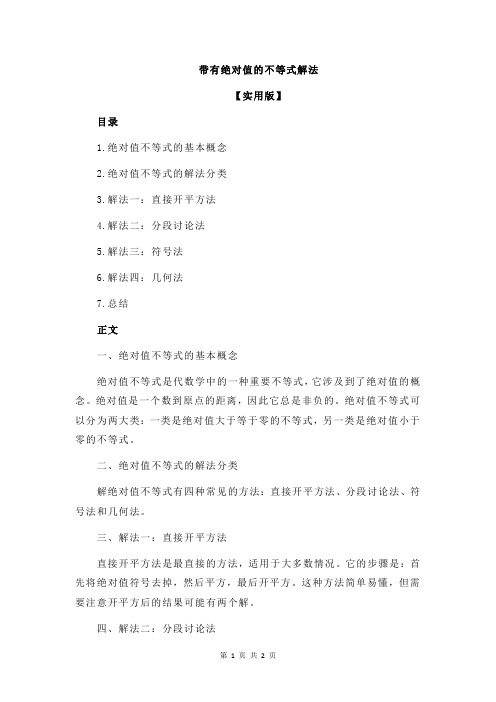 带有绝对值的不等式解法

【实用版】

目录

1.绝对值不等式的基本概念

2.绝对值不等式的解法分类

3.解法一：直接开平方法

4.解法二：分段讨论法

5.解法三：符号法

6.解法四：几何法

7.总结

正文

一、绝对值不等式的基本概念

绝对值不等式是代数学中的一种重要不等式，它涉及到了绝对值的概念。绝对值是一个数到原点的距离，因此它总是非负的。绝对值不等式可以分为两大类：一类是绝对值大于等于零的不等式，另一类是绝对值小于零的不等式。

二、绝对值不等式的解法分类

解绝对值不等式有四种常见的方法：直接开平方法、分段讨论法、符号法和几何法。

三、解法一：直接开平方法

直接开平方法是最直接的方法，适用于大多数情况。它的步骤是：首先将绝对值符号去掉，然后平方，最后开平方。这种方法简单易懂，但需要注意开平方后的结果可能有两个解。

四、解法二：分段讨论法

第 1 页 共 2 页